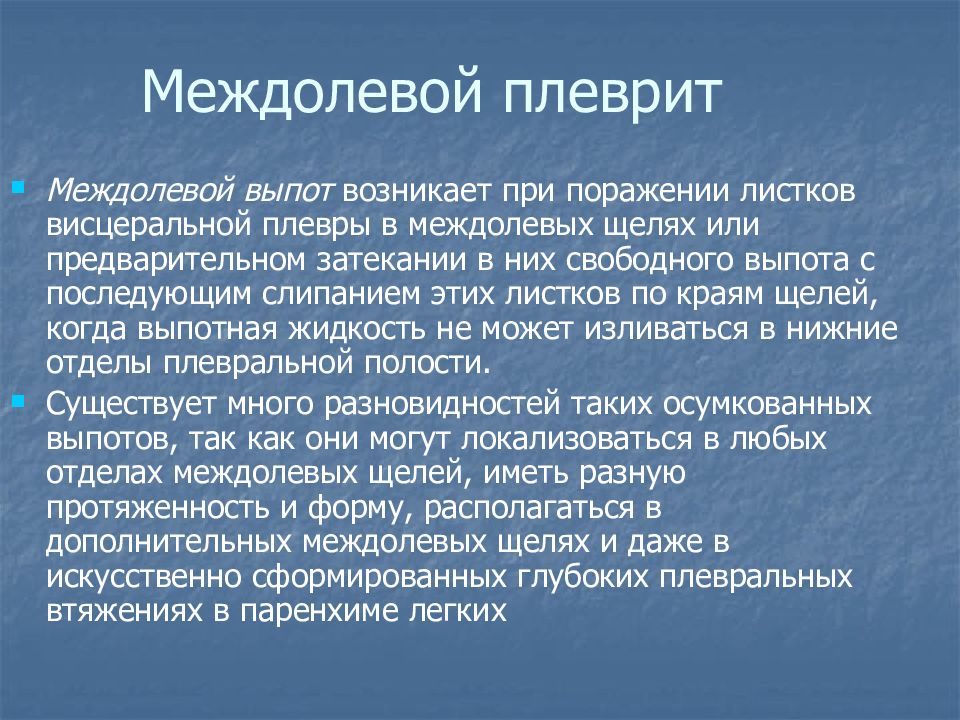 Междолевой плеврит

Междолевой выпот возникает при поражении листков висцеральной плевры в междолевых щелях или предварительном затекании в них свободного выпота с последующим слипанием этих листков по краям щелей, когда выпотная жидкость не может изливаться в нижние отделы плевральной полости.

Существует много разновидностей таких осумкованных выпотов, так как они могут локализоваться в любых отделах междолевых щелей, иметь разную протяженность и форму, располагаться в дополнительных междолевых щелях и даже в искусственно сформированных глубоких плевральных втяжениях в паренхиме легких